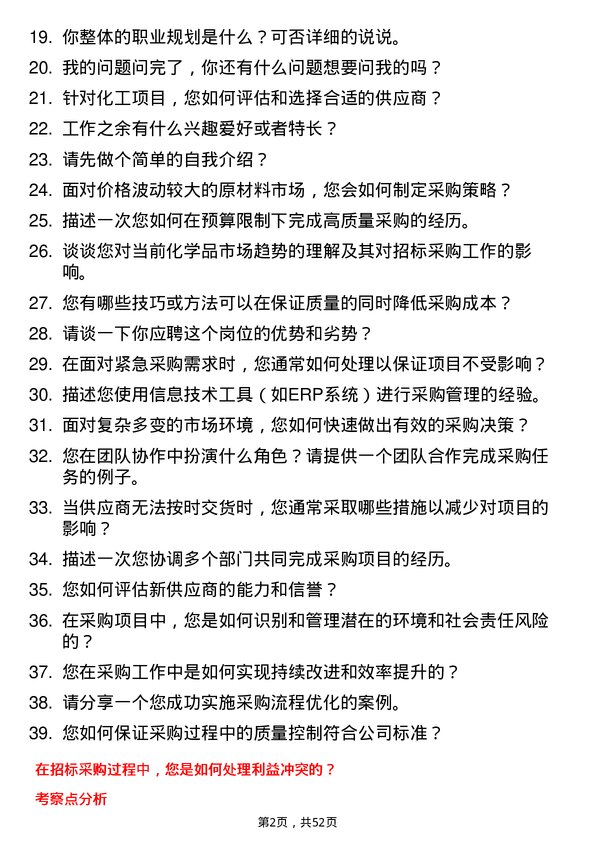 19. 你整体的职业规划是什么？可否详细的说说。

20. 我的问题问完了，你还有什么问题想要问我的吗？

21. 针对化工项目，您如何评估和选择合适的供应商？

22. 工作之余有什么兴趣爱好或者特长？

23. 请先做个简单的自我介绍？

24. 面对价格波动较大的原材料市场，您会如何制定采购策略？

25. 描述一次您如何在预算限制下完成高质量采购的经历。

26. 谈谈您对当前化学品市场趋势的理解及其对招标采购工作的影响。

27. 您有哪些技巧或方法可以在保证质量的同时降低采购成本？

28. 请谈一下你应聘这个岗位的优势和劣势？

29. 在面对紧急采购需求时，您通常如何处理以保证项目不受影响？

30. 描述您使用信息技术工具（如ERP系统）进行采购管理的经验。

31. 面对复杂多变的市场环境，您如何快速做出有效的采购决策？

32. 您在团队协作中扮演什么角色？请提供一个团队合作完成采购任务的例子。

33. 当供应商无法按时交货时，您通常采取哪些措施以减少对项目的影响？

34. 描述一次您协调多个部门共同完成采购项目的经历。

35. 您如何评估新供应商的能力和信誉？

36. 在采购项目中，您是如何识别和管理潜在的环境和社会责任风险的？

37. 您在采购工作中是如何实现持续改进和效率提升的？

38. 请分享一个您成功实施采购流程优化的案例。

39. 您如何保证采购过程中的质量控制符合公司标准？

在招标采购过程中，您是如何处理利益冲突的？

考察点分析

第2页，共52页